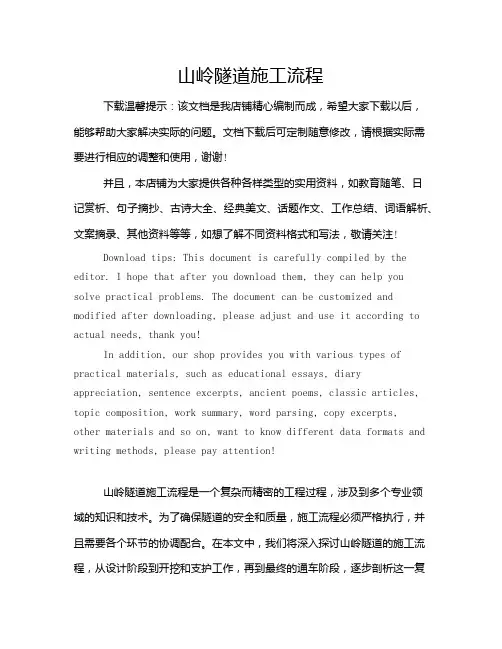 山岭隧道施工流程

下载温馨提示：该文档是我店铺精心编制而成，希望大家下载以后，能够帮助大家解决实际的问题。文档下载后可定制随意修改，请根据实际需要进行相应的调整和使用，谢谢！

并且，本店铺为大家提供各种各样类型的实用资料，如教育随笔、日记赏析、句子摘抄、古诗大全、经典美文、话题作文、工作总结、词语解析、文案摘录、其他资料等等，如想了解不同资料格式和写法，敬请关注！

Download tips: This document is carefully compiled by the editor. I hope that after you download them, they can help you solve practical problems. The document can be customized and modified after downloading, please adjust and use it according to actual needs, thank you!

In addition, our shop provides you with various types of practical materials, such as educational essays, diary appreciation, sentence excerpts, ancient poems, classic articles, topic composition, work summary, word parsing, copy excerpts, other materials and so on, want to know different data formats and writing methods, please pay attention!

山岭隧道施工流程是一个复杂而精密的工程过程，涉及到多个专业领域的知识和技术。为了确保隧道的安全和质量，施工流程必须严格执行，并且需要各个环节的协调配合。在本文中，我们将深入探讨山岭隧道的施工流程，从设计阶段到开挖和支护工作，再到最终的通车阶段，逐步剖析这一复